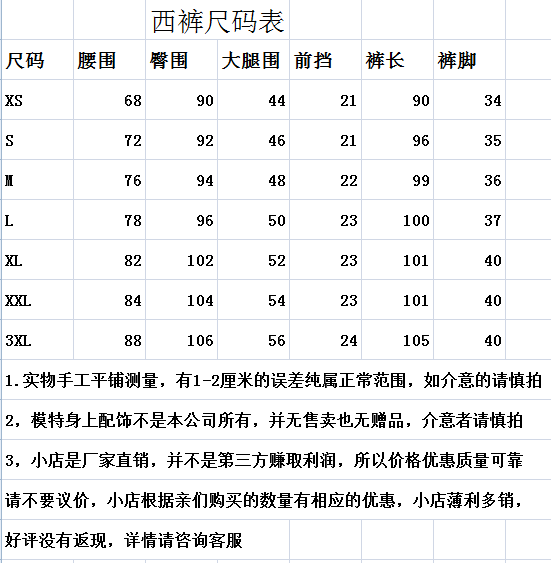 西裤尺码表

| 尺码 | 腰围 | 臀围 | 大腿围 | 前挡 | 裤长 | 裤脚 |
|---|---|---|---|---|---|---|
| XS | 68 | 90 | 44 | 21 | 90 | 34 |
| S | 72 | 92 | 46 | 21 | 96 | 35 |
| M | 76 | 94 | 48 | 22 | 99 | 36 |
| L | 78 | 96 | 50 | 23 | 100 | 37 |
| XL | 82 | 102 | 52 | 23 | 101 | 40 |
| XXL | 84 | 104 | 54 | 23 | 101 | 40 |
| 3XL | 88 | 106 | 56 | 24 | 105 | 40 |

1.实物手工平铺测量，有1-2厘米的误差纯属正常范围，如介意的请慎拍

2，模特身上配饰不是本公司所有，并无售卖也无赠品，介意者请慎拍

3，小店是厂家直销，并不是第三方赚取利润，所以价格优惠质量可靠

请不要议价，小店根据亲们购买的数量有相应的优惠，小店薄利多销，

好评没有返现，详情请咨询客服